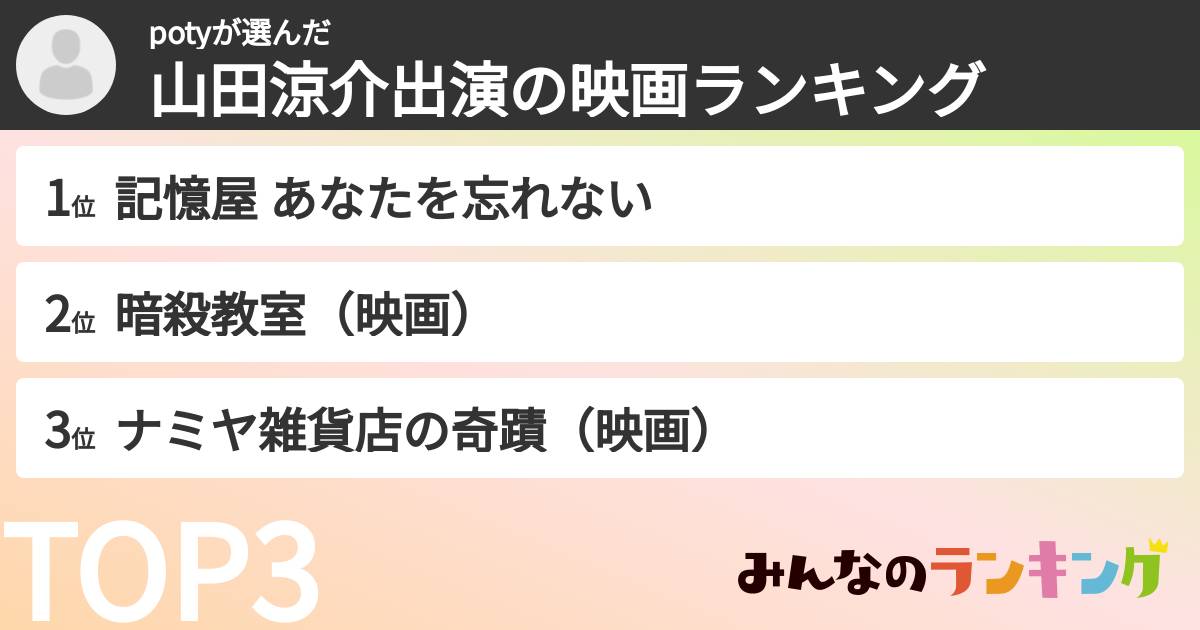 potyが選んだ
山田涼介出演の映画ランキング

1位 記憶屋 あなたを忘れない

2位 暗殺教室（映画）

3位 ナミヤ雑貨店の奇蹟（映画）

TOP3

みんなのランキング